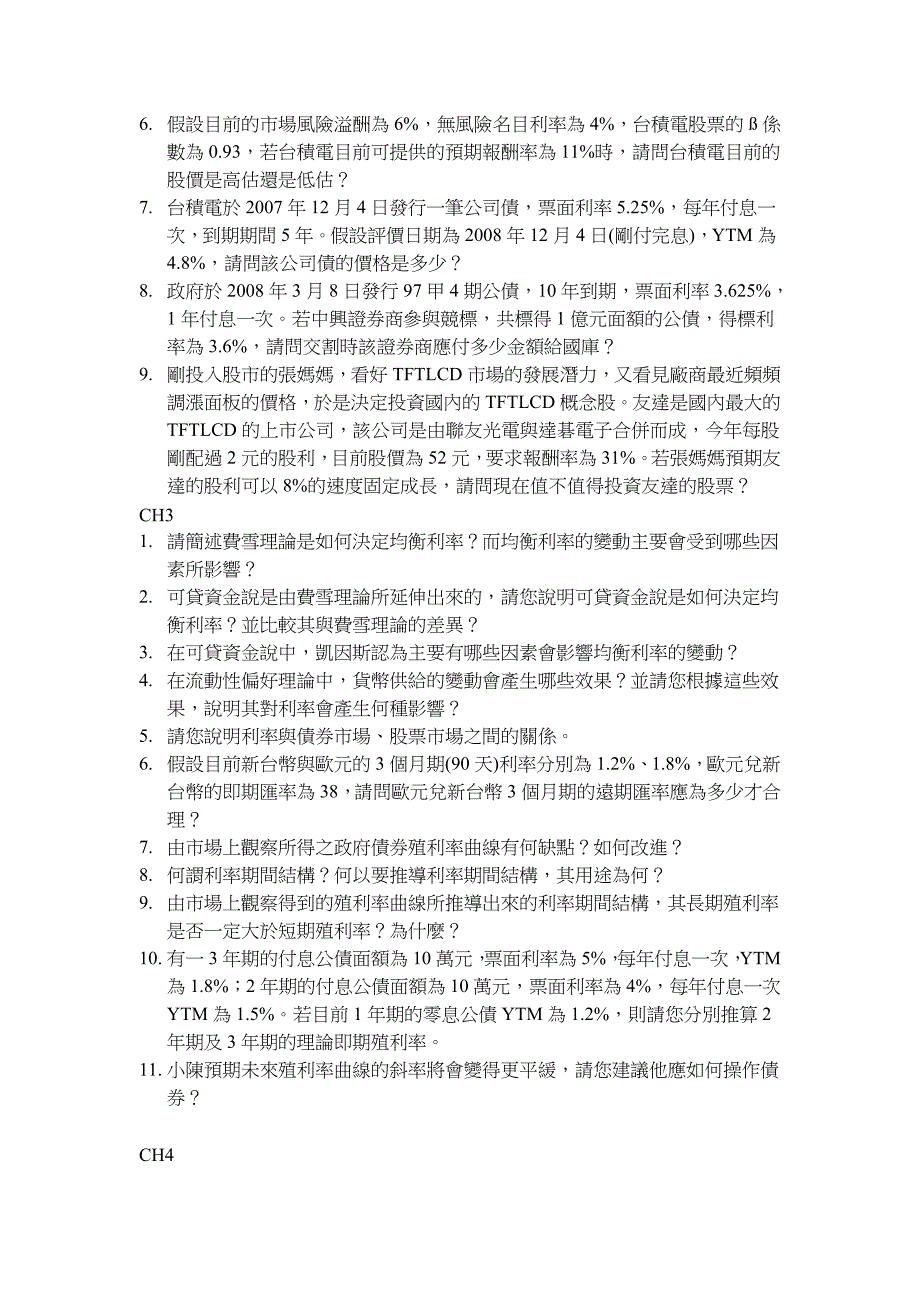 6. 假設目前的市場風險溢酬為 6%，無風險名目利率為 4%，台積電股票的 ß 係數為 0.93，若台積電目前可提供的預期報酬率為 11%時，請問台積電目前的股價是高估還是低估？
7. 台積電於 2007 年 12 月 4 日發行一筆公司債，票面利率 5.25%，每年付息一次，到期期間 5 年。假設評價日期為 2008 年 12 月 4 日(剛付完息)，YTM 為 4.8%，請問該公司債的價格是多少？
8. 政府於 2008 年 3 月 8 日發行 97 甲 4 期公債，10 年到期，票面利率 3.625%，1 年付息一次。若中興證券商參與競標，共標得 1 億元面額的公債，得標利率為 3.6%，請問交割時該證券商應付多少金額給國庫？
9. 剛投入股市的張媽媽，看好 TFTLCD 市場的發展潛力，又看見廠商最近頻頻調漲面板的價格，於是決定投資國內的 TFTLCD 概念股。友達是國內最大的 TFTLCD 的上市公司，該公司是由聯友光電與達碁電子合併而成，今年每股剛配過 2 元的股利，目前股價為 52 元，要求報酬率為 31%。若張媽媽預期友達的股利可以 8%的速度固定成長，請問現在值不值得投資友達的股票？
CH3
1. 請簡述費雪理論是如何決定均衡利率？而均衡利率的變動主要會受到哪些因素所影響？
2. 可貸資金說是由費雪理論所延伸出來的，請您說明可貸資金說是如何決定均衡利率？並比較其與費雪理論的差異？
3. 在可貸資金說中，凱因斯認為主要有哪些因素會影響均衡利率的變動？
4. 在流動性偏好理論中，貨幣供給的變動會產生哪些效果？並請您根據這些效果，說明其對利率會產生何種影響？
5. 請您說明利率與債券市場、股票市場之間的關係。
6. 假設目前新台幣與歐元的 3 個月期(90 天)利率分別為 1.2%、1.8%，歐元兌新台幣的即期匯率為 38，請問歐元兌新台幣 3 個月期的遠期匯率應為多少才合理？
7. 由市場上觀察所得之政府債券殖利率曲線有何缺點？如何改進？
8. 何謂利率期間結構？何以要推導利率期間結構，其用途為何？
9. 由市場上觀察得到的殖利率曲線所推導出來的利率期間結構，其長期殖利率是否一定大於短期殖利率？為什麼？
10. 有一 3 年期的付息公債面額為 10 萬元，票面利率為 5%，每年付息一次，YTM 為 1.8%；2 年期的付息公債面額為 10 萬元，票面利率為 4%，每年付息一次 YTM 為 1.5%。若目前 1 年期的零息公債 YTM 為 1.2%，則請您分別推算 2 年期及 3 年期的理論即期殖利率。
11. 小陳預期未來殖利率曲線的斜率將會變得更平緩，請您建議他應如何操作債券？

CH4